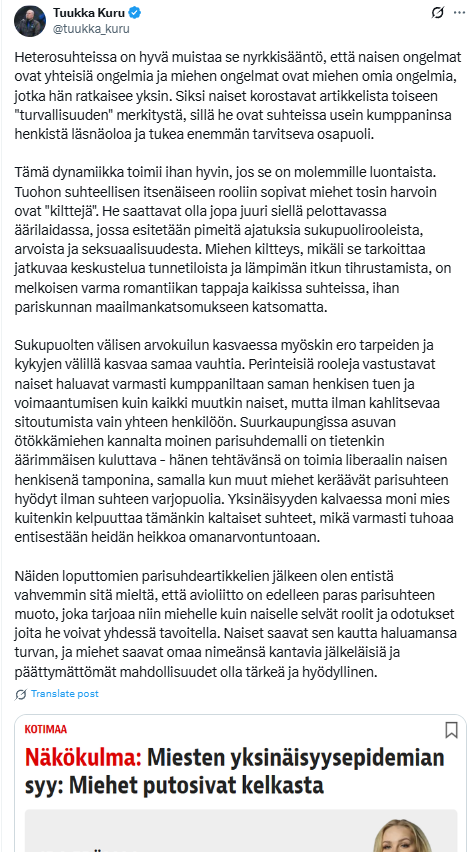 Tuukka Kuru
@tuukka_kuru

Heterosuhteissa on hyvä muistaa se nyrkkisääntö, että naisen ongelmat ovat yhteisiä ongelmia ja miehen ongelmat ovat miehen omia ongelmia, jotka hän ratkaisee yksin. Siksi naiset korostavat artikkelista toiseen "turvallisuuden" merkitystä, sillä he ovat suhteissa usein kumppaninsa henkistä läsnäoloa ja tukea enemmän tarvitseva osapuoli.

Tämä dynamiikka toimii ihan hyvin, jos se on molemmille luontaista. Tuohon suhteellisen itsenäiseen rooliin sopivat miehet tosin harvoin ovat "kilttejä". He saattavat olla jopa juuri siellä pelottavassa äärilaidassa, jossa esitetään pimeitä ajatuksia sukupuolirooleista, arvoista ja seksuaalisuudesta. Miehen kiltteys, mikäli se tarkoittaa jatkuvaa keskustelua tunnetiloista ja lämpimän itkun tihrustamista, on melkoisen varma romantiikan tappaja kaikissa suhteissa, ihan pariskunnan maailmankatsomukseen katsomatta.

Sukupuolten välisen arvokuilun kasvaessa myöskin ero tarpeiden ja kykyjen välillä kasvaa samaa vauhtia. Perinteisiä rooleja vastustavat naiset haluavat varmasti kumppaniltaan saman henkisen tuen ja voimaantumisen kuin kaikki muutkin naiset, mutta ilman kahlitsevaa sitoutumista vain yhteen henkilöön. Suurkaupungissa asuvan ötökkämiehen kannalta moinen parisuhdemalli on tietenkin äärimmäisen kuluttava - hänen tehtävänsä on toimia liberaalin naisen henkisenä tamponina, samalla kun muut miehet keräävät parisuhteen hyödyt ilman suhteen varjopuolia. Yksinäisyyden kalvaessa moni mies kuitenkin kelpuuttaa tämänkin kaltaiset suhteet, mikä varmasti tuhoaa entisestään heidän heikkoa omanarvontuntoaan.

Näiden loputtomien parisuhdeartikkelien jälkeen olen entistä vahvemmin sitä mieltä, että avioliitto on edelleen paras parisuhteen muoto, joka tarjoaa niin miehelle kuin naiselle selvät roolit ja odotukset joita he voivat yhdessä tavoitella. Naiset saavat sen kautta haluamansa turvan, ja miehet saavat omaa nimeänsä kantavia jälkeläisiä ja päättymättömät mahdollisuudet olla tärkeä ja hyödyllinen.

Translate post

KOTIMAA
Näkökulma: Miesten yksinäisyysepidemian syy: Miehet putosivat kelkasta